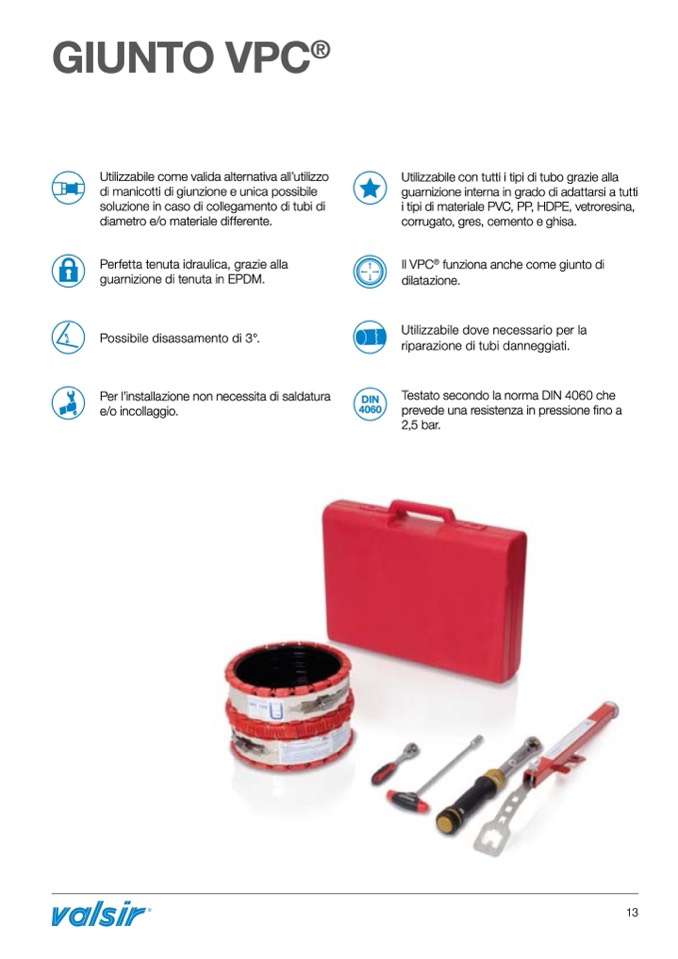 GIUNTO VPC®

Utilizzabile come valida alternativa all'utilizzo di manicotti di giunzione e unica possibile soluzione in caso di collegamento di tubi di diametro e/o materiale differente.

Perfetta tenuta idraulica, grazie alla guarnizione di tenuta in EPDM.

Possibile disassamento di 3°.

Per l'installazione non necessita di saldatura e/o incollaggio.

Utilizzabile con tutti i tipi di tubo grazie alla guarnizione interna in grado di adattarsi a tutti i tipi di materiale PVC, PP, HDPE, vetroresina, corrugato, gres, cemento e ghisa.

Il VPC® funziona anche come giunto di dilatazione.

Utilizzabile dove necessario per la riparazione di tubi danneggiati.

DIN 4060

Testato secondo la norma DIN 4060 che prevede una resistenza in pressione fino a 2,5 bar.

valsir®

13